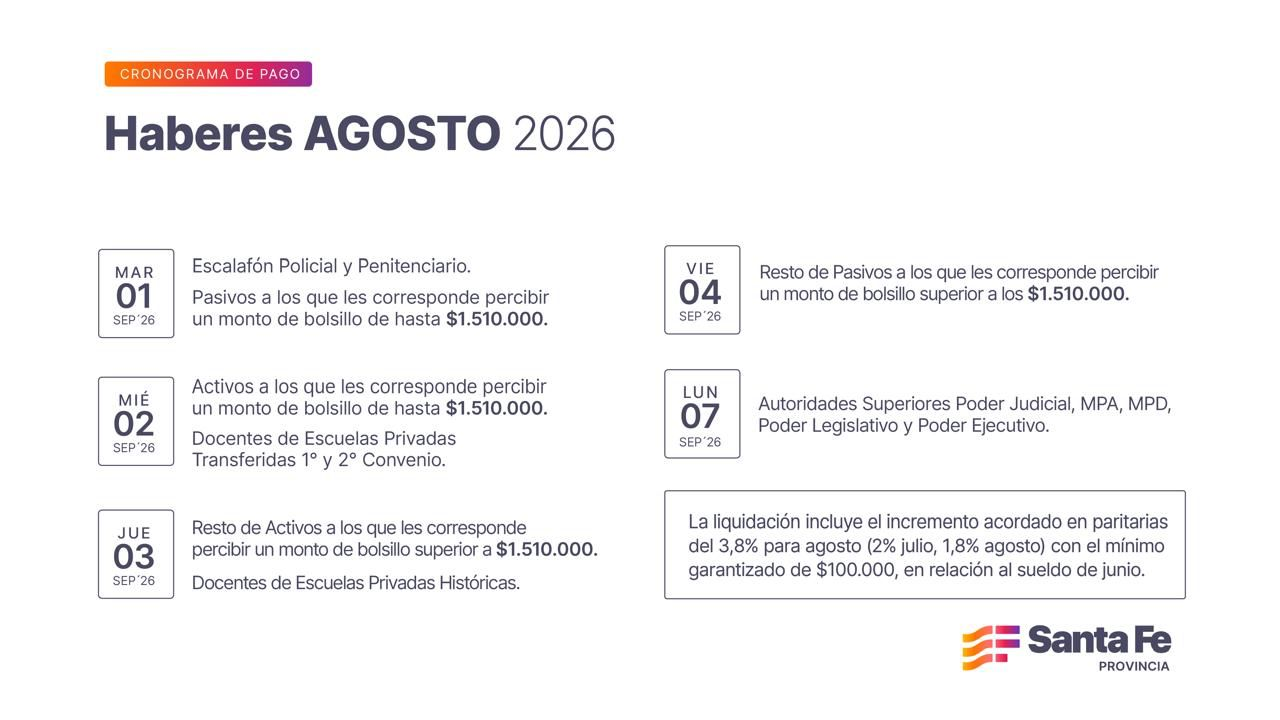 CRONOGRAMA DE PAGO

Haberes AGOSTO 2026

MAR
01
SEP´26

Escalafón Policial y Penitenciario.

Pasivos a los que les corresponde percibir un monto de bolsillo de hasta $1.510.000.

MIÉ
02
SEP´26

Activos a los que les corresponde percibir un monto de bolsillo de hasta $1.510.000.

Docentes de Escuelas Privadas Transferidas 1° y 2° Convenio.

JUE
03
SEP´26

Resto de Activos a los que les corresponde percibir un monto de bolsillo superior a $1.510.000.

Docentes de Escuelas Privadas Históricas.

VIE
04
SEP´26

Resto de Pasivos a los que les corresponde percibir un monto de bolsillo superior a los $1.510.000.

LUN
07
SEP´26

Autoridades Superiores Poder Judicial, MPA, MPD, Poder Legislativo y Poder Ejecutivo.

La liquidación incluye el incremento acordado en paritarias del 3,8% para agosto (2% julio, 1,8% agosto) con el mínimo garantizado de $100.000, en relación al sueldo de junio.

Santa Fe
PROVINCIA